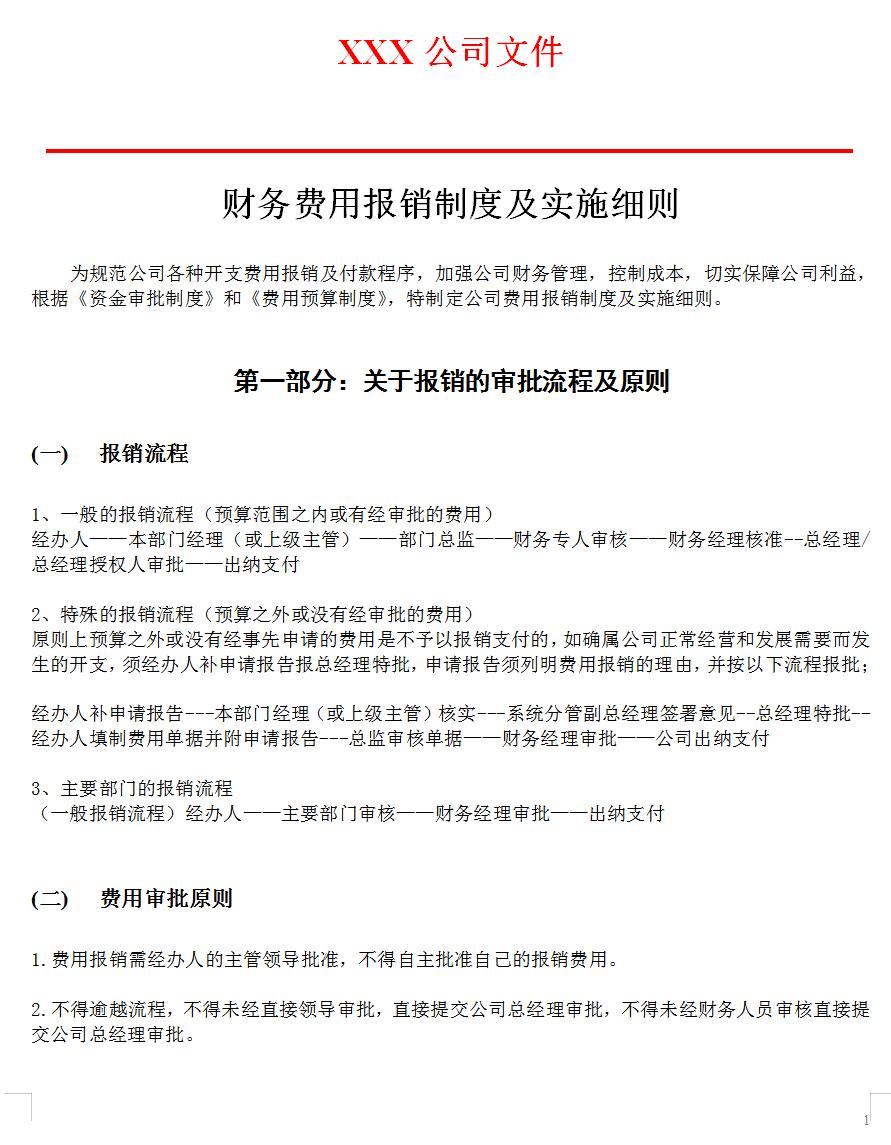 XXX 公司文件

财务费用报销制度及实施细则

为规范公司各种开支费用报销及付款程序，加强公司财务管理，控制成本，切实保障公司利益，根据《资金审批制度》和《费用预算制度》，特制定公司费用报销制度及实施细则。

第一部分：关于报销的审批流程及原则

(一)　报销流程

1、一般的报销流程（预算范围之内或有经审批的费用）
经办人——本部门经理（或上级主管）——部门总监——财务专人审核——财务经理核准--总经理/总经理授权人审批——出纳支付

2、特殊的报销流程（预算之外或没有经审批的费用）
原则上预算之外或没有经事先申请的费用是不予以报销支付的，如确属公司正常经营和发展需要而发生的开支，须经办人补申请报告报总经理特批，申请报告须列明费用报销的理由，并按以下流程报批；

经办人补申请报告---本部门经理（或上级主管）核实---系统分管副总经理签署意见--总经理特批--经办人填制费用单据并附申请报告---总监审核单据——财务经理审批——公司出纳支付

3、主要部门的报销流程
（一般报销流程）经办人——主要部门审核——财务经理审批——出纳支付

(二)　费用审批原则

1.费用报销需经办人的主管领导批准，不得自主批准自己的报销费用。

2.不得逾越流程，不得未经直接领导审批，直接提交公司总经理审批，不得未经财务人员审核直接提交公司总经理审批。

1